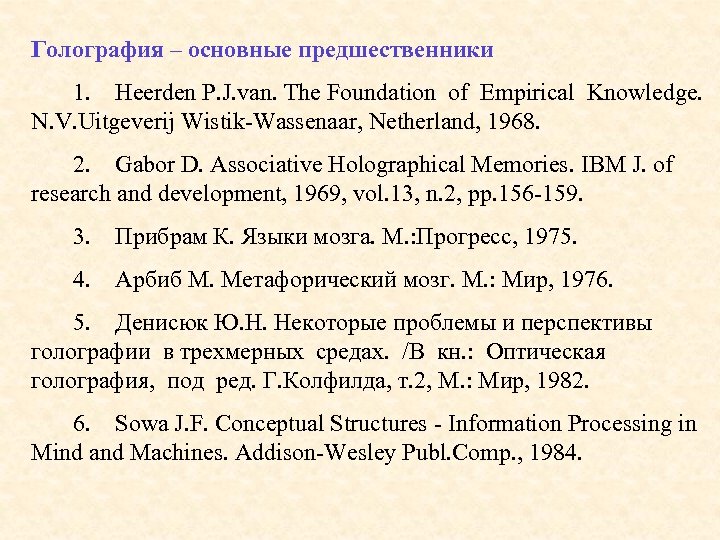 Голография – основные предшественники

1. Heerden P.J.van. The Foundation of Empirical Knowledge. N.V.Uitgeverij Wistik-Wassenaar, Netherland, 1968.

2. Gabor D. Associative Holographical Memories. IBM J. of research and development, 1969, vol.13, n.2, pp.156-159.

3. Прибрам К. Языки мозга. М.:Прогресс, 1975.

4. Арбиб М. Метафорический мозг. М.: Мир, 1976.

5. Денисюк Ю.Н. Некоторые проблемы и перспективы голографии в трехмерных средах. /В кн.: Оптическая голография, под ред. Г.Колфилда, т.2, М.: Мир, 1982.

6. Sowa J.F. Conceptual Structures - Information Processing in Mind and Machines. Addison-Wesley Publ.Comp., 1984.